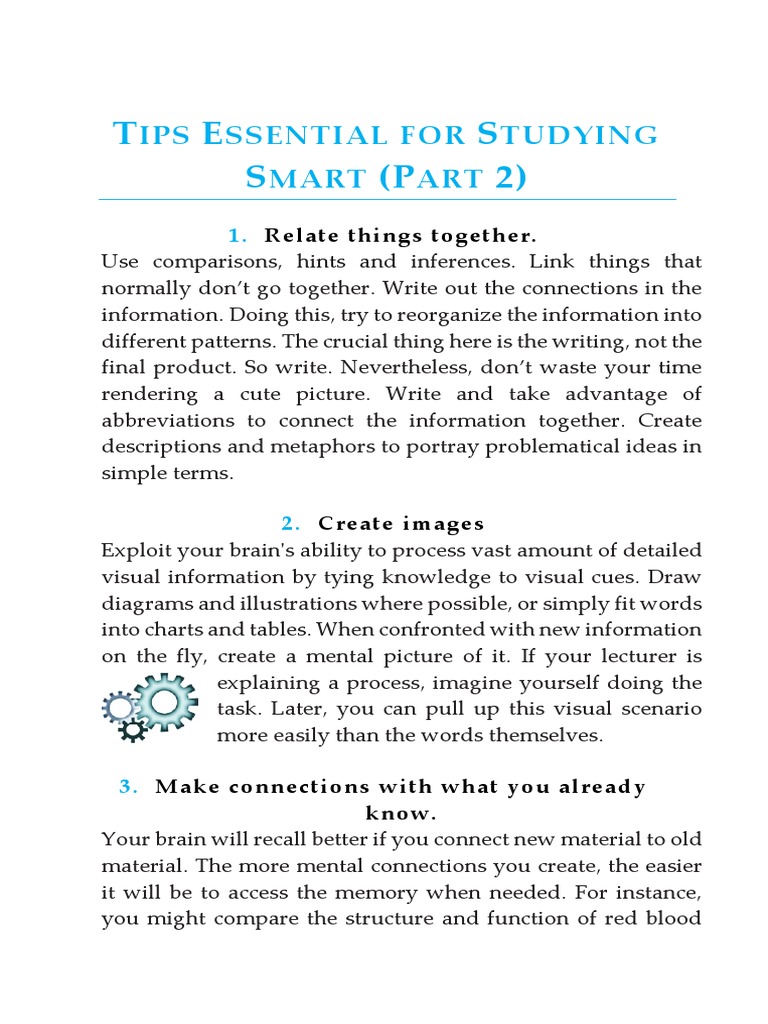 TIPS ESSENTIAL FOR STUDYING SMART (PART 2)

1. Relate things together.

Use comparisons, hints and inferences. Link things that normally don't go together. Write out the connections in the information. Doing this, try to reorganize the information into different patterns. The crucial thing here is the writing, not the final product. So write. Nevertheless, don't waste your time rendering a cute picture. Write and take advantage of abbreviations to connect the information together. Create descriptions and metaphors to portray problematical ideas in simple terms.

2. Create images

Exploit your brain's ability to process vast amount of detailed visual information by tying knowledge to visual cues. Draw diagrams and illustrations where possible, or simply fit words into charts and tables. When confronted with new information on the fly, create a mental picture of it. If your lecturer is explaining a process, imagine yourself doing the task. Later, you can pull up this visual scenario more easily than the words themselves.

3. Make connections with what you already know.

Your brain will recall better if you connect new material to old material. The more mental connections you create, the easier it will be to access the memory when needed. For instance, you might compare the structure and function of red blood